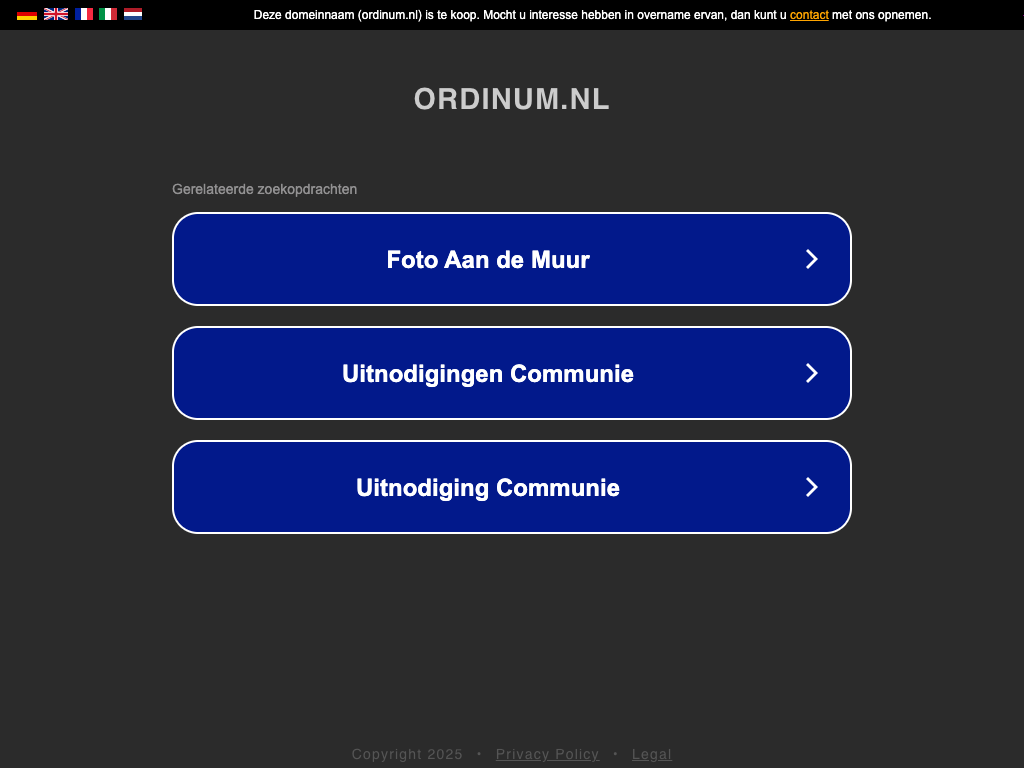 Deze domeinnaam (ordinum.nl) is te koop. Mocht u interesse hebben in overname ervan, dan kunt u contact met ons opnemen.

ORDINUM.NL

Gerelateerde zoekopdrachten

Foto Aan de Muur

Uitnodigingen Communie

Uitnodiging Communie

Copyright 2025 • Privacy Policy • Legal